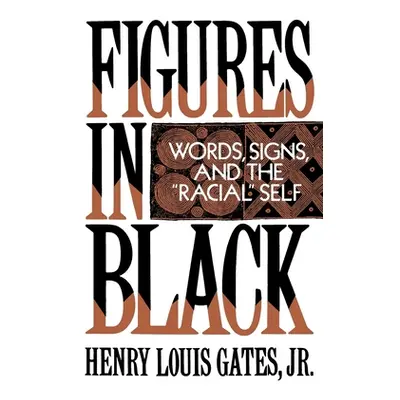 FIGURES IN BLACK

WORDS, SIGNS, AND THE "RACIAL" SELF

HENRY LOUIS GATES, JR.